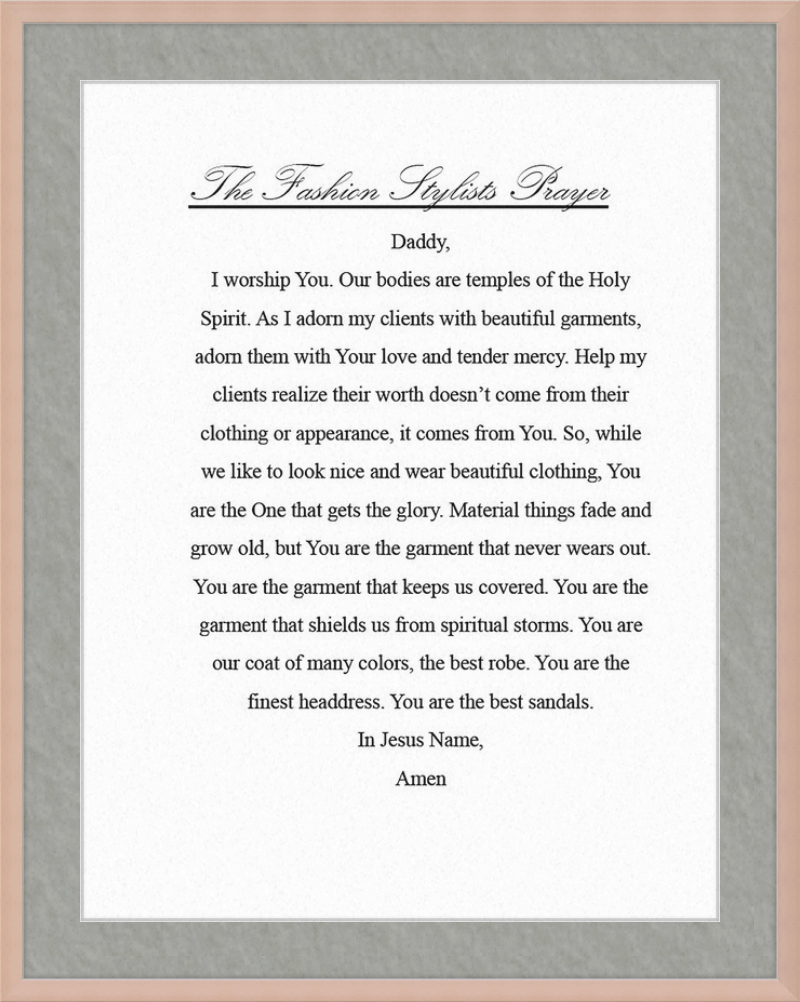 The Fashion Stylists Prayer

Daddy,

I worship You. Our bodies are temples of the Holy Spirit. As I adorn my clients with beautiful garments, adorn them with Your love and tender mercy. Help my clients realize their worth doesn't come from their clothing or appearance, it comes from You. So, while we like to look nice and wear beautiful clothing, You are the One that gets the glory. Material things fade and grow old, but You are the garment that never wears out. You are the garment that keeps us covered. You are the garment that shields us from spiritual storms. You are our coat of many colors, the best robe. You are the finest headdress. You are the best sandals.

In Jesus Name,

Amen